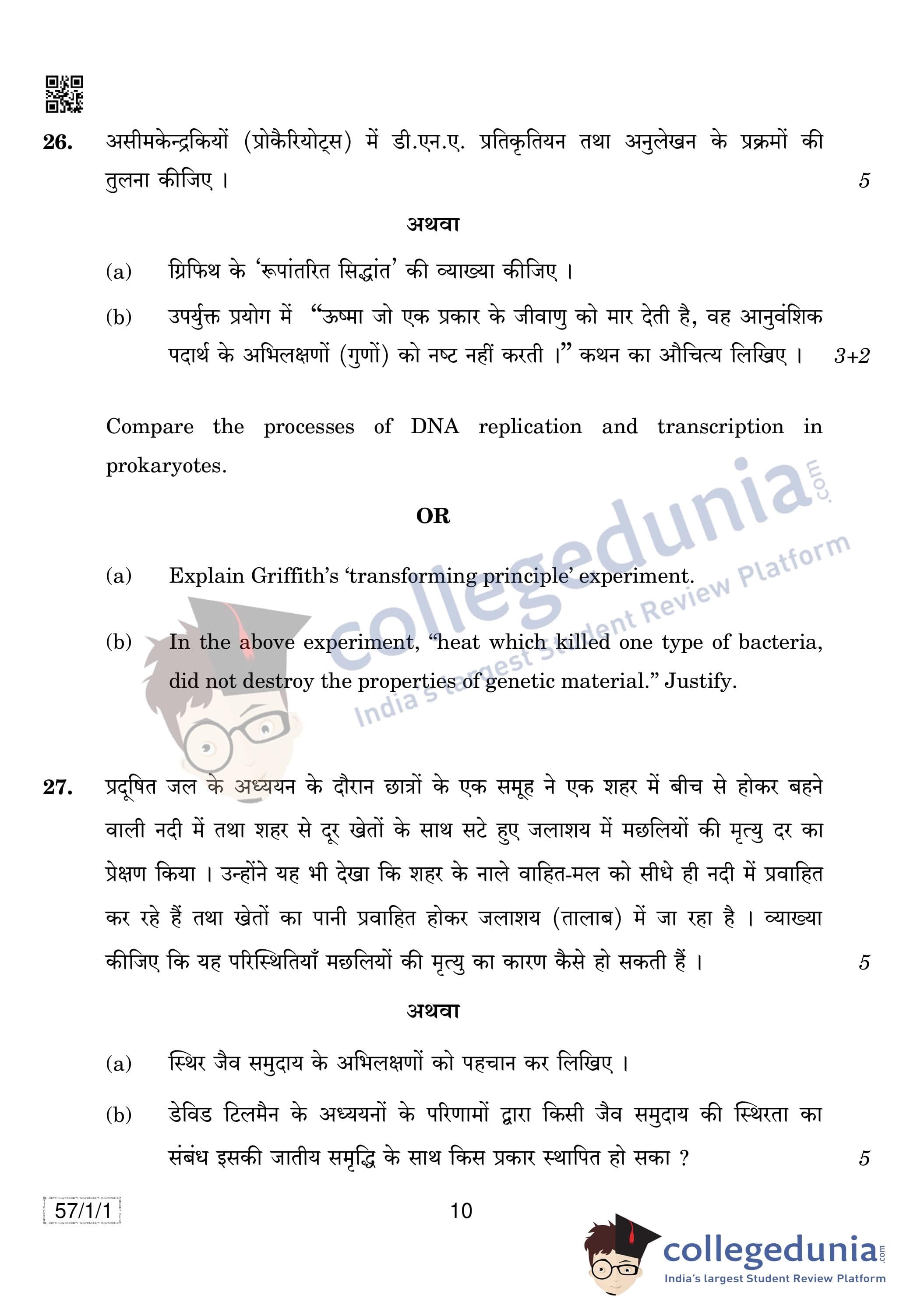 26. असीमकेन्द्रकियों (प्रोकैरियोट्स) में डी.एन.ए. प्रतिकृतियन तथा अनुलेखन के प्रक्रमों की तुलना कीजिए । 5

अथवा

(a) ग्रिफिथ के 'रूपांतरित सिद्धांत' की व्याख्या कीजिए ।

(b) उपर्युक्त प्रयोग में "ऊष्मा जो एक प्रकार के जीवाणु को मार देती है, वह आनुवंशिक पदार्थ के अभिलक्षणों (गुणों) को नष्ट नहीं करती ।" कथन का औचित्य लिखिए । 3+2

Compare the processes of DNA replication and transcription in prokaryotes.

OR

(a) Explain Griffith's 'transforming principle' experiment.

(b) In the above experiment, "heat which killed one type of bacteria, did not destroy the properties of genetic material." Justify.

collegedunia.com
India's largest Student Review Platform

27. प्रदूषित जल के अध्ययन के दौरान छात्रों के एक समूह ने एक शहर में बीच से होकर बहने वाली नदी में तथा शहर से दूर खेतों के साथ सटे हुए जलाशय में मछलियों की मृत्यु दर का प्रेक्षण किया । उन्होंने यह भी देखा कि शहर के नाले वाहित-मल को सीधे ही नदी में प्रवाहित कर रहे हैं तथा खेतों का पानी प्रवाहित होकर जलाशय (तालाब) में जा रहा है । व्याख्या कीजिए कि यह परिस्थितियाँ मछलियों की मृत्यु का कारण कैसे हो सकती हैं । 5

अथवा

(a) स्थिर जैव समुदाय के अभिलक्षणों को पहचान कर लिखिए ।

(b) डेविड टिलमैन के अध्ययनों के परिणामों द्वारा किसी जैव समुदाय की स्थिरता का संबंध इसकी जातीय समृद्धि के साथ किस प्रकार स्थापित हो सका ? 5

57/1/1

10

collegedunia.com
India's largest Student Review Platform